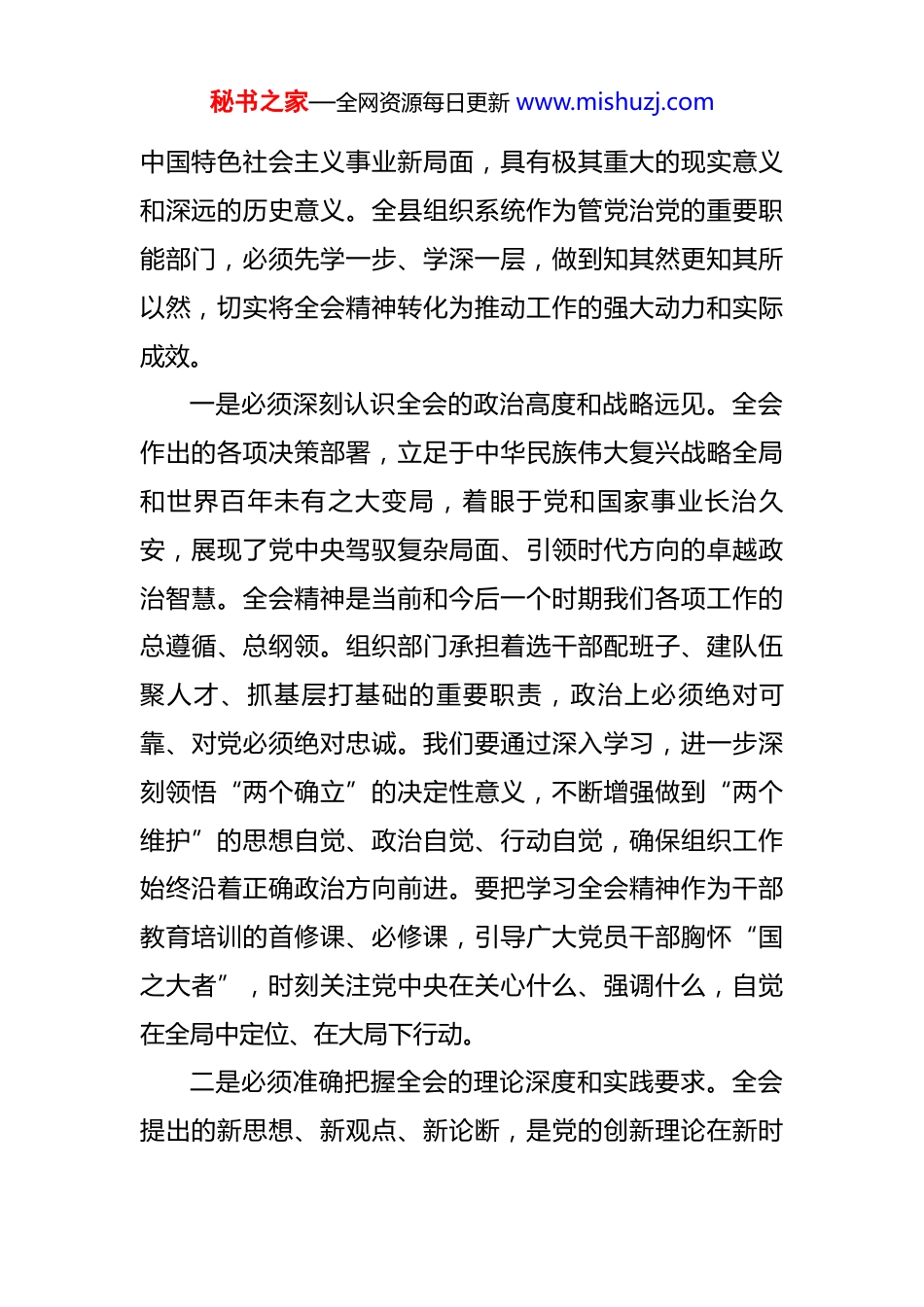 秘书之家—全网资源每日更新 www.mishuzj.com

中国特色社会主义事业新局面，具有极其重大的现实意义和深远的历史意义。全县组织系统作为管党治党的重要职能部门，必须先学一步、学深一层，做到知其然更知其所以然，切实将全会精神转化为推动工作的强大动力和实际成效。

一是必须深刻认识全会的政治高度和战略远见。全会作出的各项决策部署，立足于中华民族伟大复兴战略全局和世界百年未有之大变局，着眼于党和国家事业长治久安，展现了党中央驾驭复杂局面、引领时代方向的卓越政治智慧。全会精神是当前和今后一个时期我们各项工作的总遵循、总纲领。组织部门承担着选干部配班子、建队伍聚人才、抓基层打基础的重要职责，政治上必须绝对可靠、对党必须绝对忠诚。我们要通过深入学习，进一步深刻领悟“两个确立”的决定性意义，不断增强做到“两个维护”的思想自觉、政治自觉、行动自觉，确保组织工作始终沿着正确政治方向前进。要把学习全会精神作为干部教育培训的首修课、必修课，引导广大党员干部胸怀“国之大者”，时刻关注党中央在关心什么、强调什么，自觉在全局中定位、在大局下行动。

二是必须准确把握全会的理论深度和实践要求。全会提出的新思想、新观点、新论断，是党的创新理论在新时